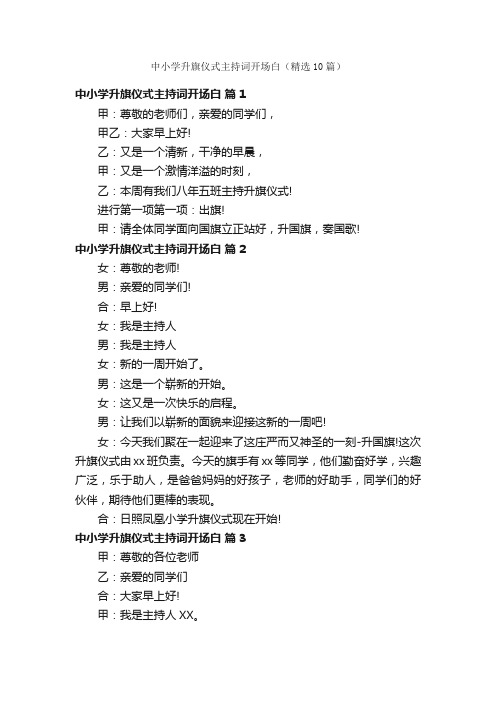 中小学升旗仪式主持词开场白（精选10篇）

中小学升旗仪式主持词开场白 篇1

甲：尊敬的老师们，亲爱的同学们，

甲乙：大家早上好!

乙：又是一个清新，干净的早晨，

甲：又是一个激情洋溢的时刻，

乙：本周有我们八年五班主持升旗仪式!

进行第一项第一项：出旗!

甲：请全体同学面向国旗立正站好，升国旗，奏国歌!

中小学升旗仪式主持词开场白 篇2

女：尊敬的老师!

男：亲爱的同学们!

合：早上好!

女：我是主持人

男：我是主持人

女：新的一周开始了。

男：这是一个崭新的开始。

女：这又是一次快乐的启程。

男：让我们以崭新的面貌来迎接这新的一周吧!

女：今天我们聚在一起迎来了这庄严而又神圣的一刻-升国旗!这次升旗仪式由xx班负责。今天的旗手有xx等同学，他们勤奋好学，兴趣广泛，乐于助人，是爸爸妈妈的好孩子，老师的好助手，同学们的好伙伴，期待他们更棒的表现。

合：日照凤凰小学升旗仪式现在开始!

中小学升旗仪式主持词开场白 篇3

甲：尊敬的各位老师

乙：亲爱的同学们

合：大家早上好!

甲：我是主持人XX。